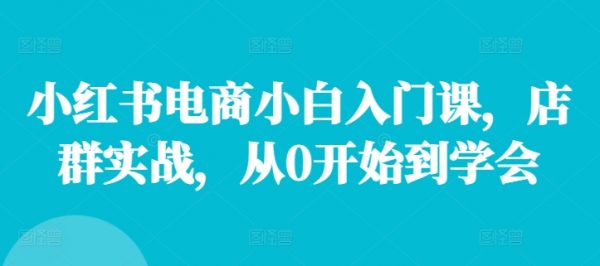 小红书电商小白入门课，店群实战，从0开始到学会